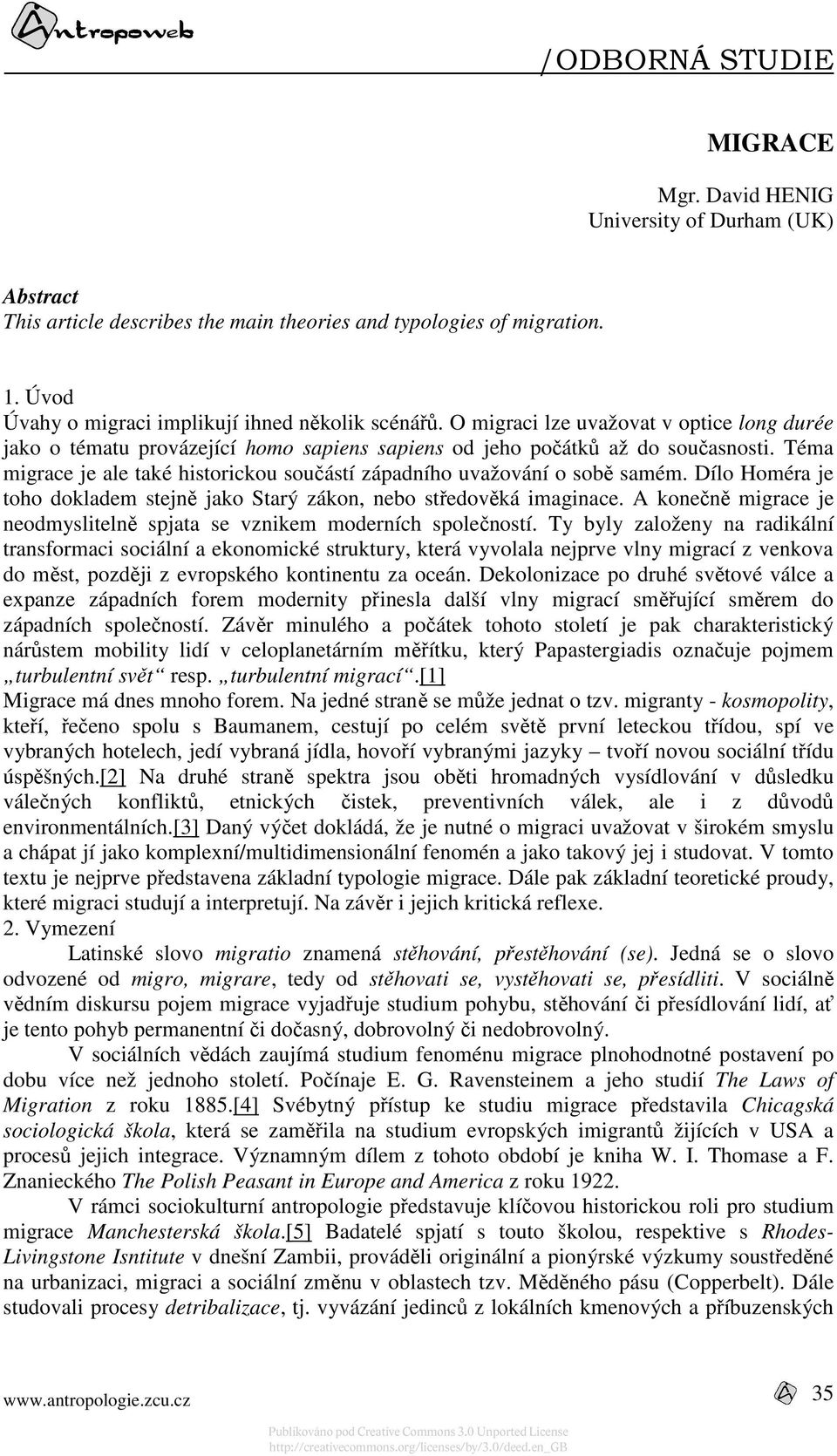 Antropoweb

/ODBORNÁ STUDIE

MIGRACE

Mgr. David HENIG
University of Durham (UK)

Abstract
This article describes the main theories and typologies of migration.

1. Úvod
Úvahy o migraci implikují ihned několik scénářů. O migraci lze uvažovat v optice long durée jako o tématu provázející homo sapiens sapiens od jeho počátků až do současnosti. Téma migrace je ale také historickou součástí západního uvažování o sobě samém. Dílo Homéra je toho dokladem stejně jako Starý zákon, nebo středověká imaginace. A konečně migrace je neodmyslitelně spjata se vznikem moderních společností. Ty byly založeny na radikální transformaci sociální a ekonomické struktury, která vyvolala nejprve vlny migrací z venkova do měst, později z evropského kontinentu za oceán. Dekolonizace po druhé světové válce a expanze západních forem modernity přinesla další vlny migrací směřující směrem do západních společností. Závěr minulého a počátek tohoto století je pak charakteristický nárůstem mobility lidí v celoplanetárním měřítku, který Papastergiadis označuje pojmem „turbulentní svět“ resp. „turbulentní migrací“.[1]
Migrace má dnes mnoho forem. Na jedné straně se může jednat o tzv. migranty - kosmopolity, kteří, řečeno spolu s Baumanem, cestují po celém světě první leteckou třídou, spí ve vybraných hotelech, jedí vybraná jídla, hovoří vybranými jazyky – tvoří novou sociální třídu úspěšných.[2] Na druhé straně spektra jsou oběti hromadných vysídlování v důsledku válečných konfliktů, etnických čistek, preventivních válek, ale i z důvodů environmentálních.[3] Daný výčet dokládá, že je nutné o migraci uvažovat v širokém smyslu a chápat jí jako komplexní/multidimensionální fenomén a jako takový jej i studovat. V tomto textu je nejprve představena základní typologie migrace. Dále pak základní teoretické proudy, které migraci studují a interpretují. Na závěr i jejich kritická reflexe.
2. Vymezení
Latinské slovo migratio znamená stěhování, přestěhování (se). Jedná se o slovo odvozené od migro, migrare, tedy od stěhovati se, vystěhovati se, přesídliti. V sociálně vědním diskursu pojem migrace vyjadřuje studium pohybu, stěhování či přesídlování lidí, ať je tento pohyb permanentní či dočasný, dobrovolný či nedobrovolný.
V sociálních vědách zaujímá studium fenoménu migrace plnohodnotné postavení po dobu více než jednoho století. Počínaje E. G. Ravensteinem a jeho studií The Laws of Migration z roku 1885.[4] Svébytný přístup ke studiu migrace představila Chicagská sociologická škola, která se zaměřila na studium evropských imigrantů žijících v USA a procesů jejich integrace. Významným dílem z tohoto období je kniha W. I. Thomase a F. Znanieckého The Polish Peasant in Europe and America z roku 1922.
V rámci sociokulturní antropologie představuje klíčovou historickou roli pro studium migrace Manchesterská škola.[5] Badatelé spjatí s touto školou, respektive s Rhodes-Livingstone Isntitute v dnešní Zambii, prováděli originální a pionýrské výzkumy soustředěné na urbanizaci, migraci a sociální změnu v oblastech tzv. Měděného pásu (Copperbelt). Dále studovali procesy detribalizace, tj. vyvázání jedinců z lokálních kmenových a příbuzenských

www.antropologie.zcu.cz
35
Publikováno pod Creative Commons 3.0 Unported License
http://creativecommons.org/licenses/by/3.0/deed.en_GB